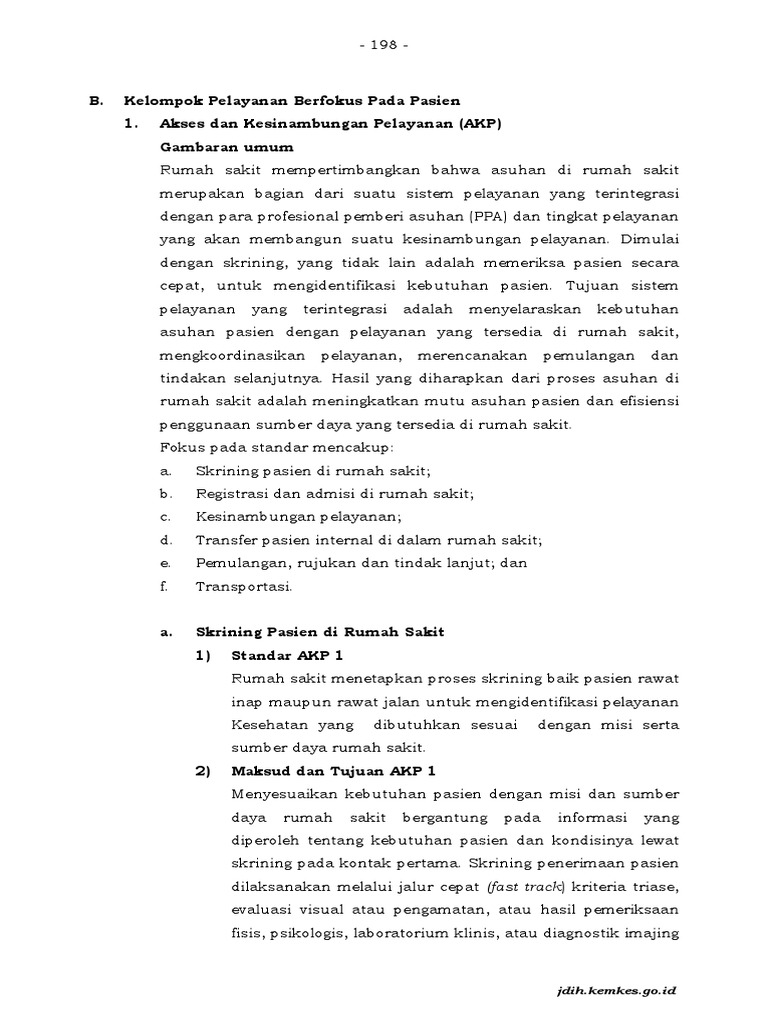 - 198 -

B. Kelompok Pelayanan Berfokus Pada Pasien

1. Akses dan Kesinambungan Pelayanan (AKP)

Gambaran umum

Rumah sakit mempertimbangkan bahwa asuhan di rumah sakit merupakan bagian dari suatu sistem pelayanan yang terintegrasi dengan para profesional pemberi asuhan (PPA) dan tingkat pelayanan yang akan membangun suatu kesinambungan pelayanan. Dimulai dengan skrining, yang tidak lain adalah memeriksa pasien secara cepat, untuk mengidentifikasi kebutuhan pasien. Tujuan sistem pelayanan yang terintegrasi adalah menyelaraskan kebutuhan asuhan pasien dengan pelayanan yang tersedia di rumah sakit, mengkoordinasikan pelayanan, merencanakan pemulangan dan tindakan selanjutnya. Hasil yang diharapkan dari proses asuhan di rumah sakit adalah meningkatkan mutu asuhan pasien dan efisiensi penggunaan sumber daya yang tersedia di rumah sakit.

Fokus pada standar mencakup:

a. Skrining pasien di rumah sakit;

b. Registrasi dan admisi di rumah sakit;

c. Kesinambungan pelayanan;

d. Transfer pasien internal di dalam rumah sakit;

e. Pemulangan, rujukan dan tindak lanjut; dan

f. Transportasi.

a. Skrining Pasien di Rumah Sakit

1) Standar AKP 1

Rumah sakit menetapkan proses skrining baik pasien rawat inap maupun rawat jalan untuk mengidentifikasi pelayanan Kesehatan yang dibutuhkan sesuai dengan misi serta sumber daya rumah sakit.

2) Maksud dan Tujuan AKP 1

Menyesuaikan kebutuhan pasien dengan misi dan sumber daya rumah sakit bergantung pada informasi yang diperoleh tentang kebutuhan pasien dan kondisinya lewat skrining pada kontak pertama. Skrining penerimaan pasien dilaksanakan melalui jalur cepat (fast track) kriteria triase, evaluasi visual atau pengamatan, atau hasil pemeriksaan fisis, psikologis, laboratorium klinis, atau diagnostik imajing

jdih.kemkes.go.id